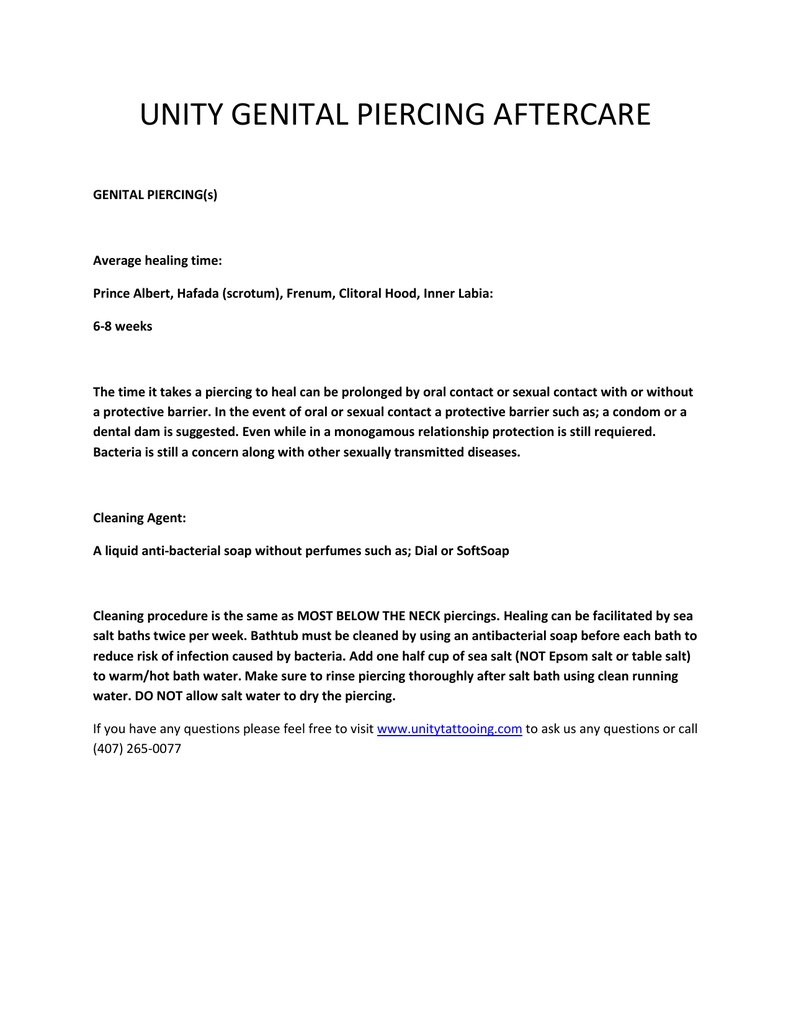 UNITY GENITAL PIERCING AFTERCARE

GENITAL PIERCING(s)

Average healing time:

Prince Albert, Hafada (scrotum), Frenum, Clitoral Hood, Inner Labia:

6-8 weeks

The time it takes a piercing to heal can be prolonged by oral contact or sexual contact with or without a protective barrier. In the event of oral or sexual contact a protective barrier such as; a condom or a dental dam is suggested. Even while in a monogamous relationship protection is still requiered. Bacteria is still a concern along with other sexually transmitted diseases.

Cleaning Agent:

A liquid anti-bacterial soap without perfumes such as; Dial or SoftSoap

Cleaning procedure is the same as MOST BELOW THE NECK piercings. Healing can be facilitated by sea salt baths twice per week. Bathtub must be cleaned by using an antibacterial soap before each bath to reduce risk of infection caused by bacteria. Add one half cup of sea salt (NOT Epsom salt or table salt) to warm/hot bath water. Make sure to rinse piercing thoroughly after salt bath using clean running water. DO NOT allow salt water to dry the piercing.

If you have any questions please feel free to visit www.unitytattooing.com to ask us any questions or call (407) 265-0077